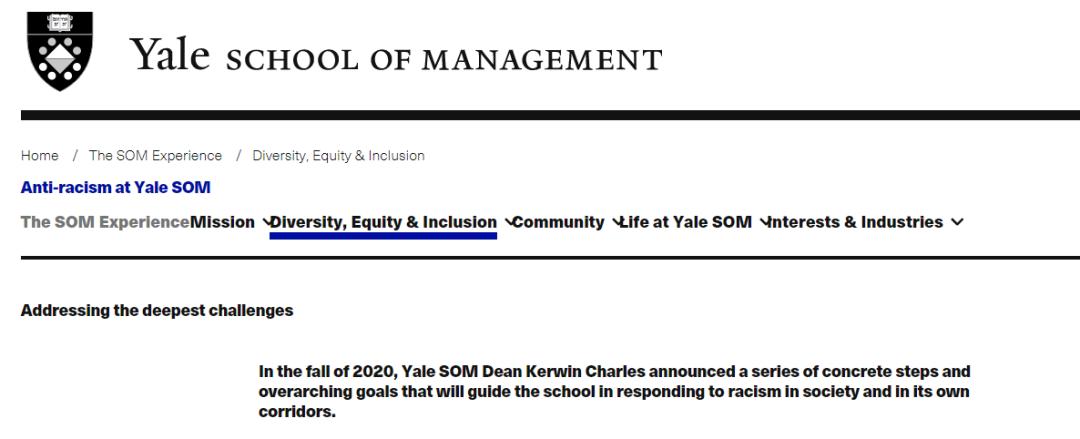 Yale SCHOOL OF MANAGEMENT

Home / The SOM Experience / Diversity, Equity & Inclusion

Anti-racism at Yale SOM

The SOM Experience Mission Diversity, Equity & Inclusion Community Life at Yale SOM Interests & Industries

Addressing the deepest challenges

In the fall of 2020, Yale SOM Dean Kerwin Charles announced a series of concrete steps and overarching goals that will guide the school in responding to racism in society and in its own corridors.